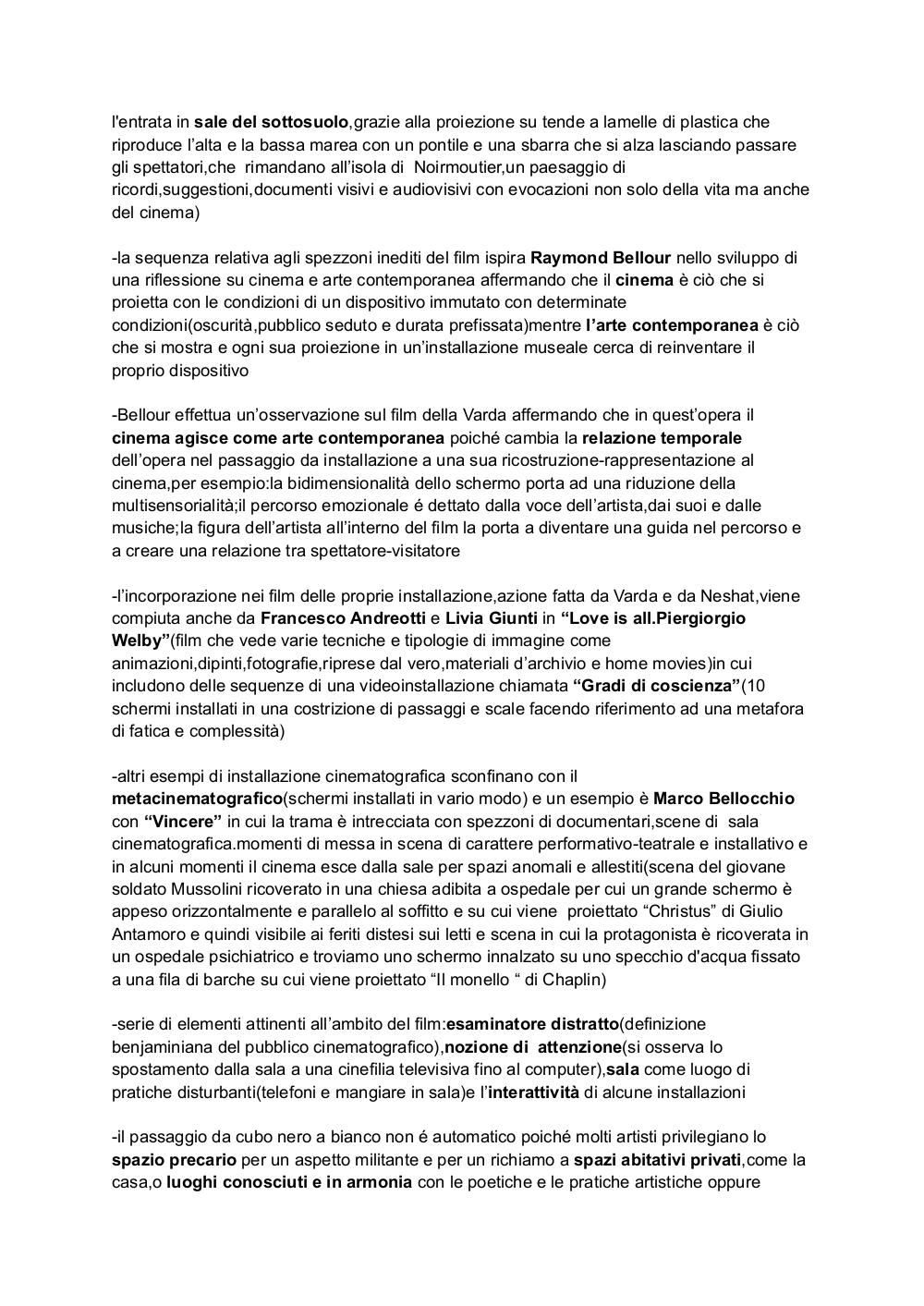 l'entrata in sale del sottosuolo,grazie alla proiezione su tende a lamelle di plastica che riproduce l'alta e la bassa marea con un pontile e una sbarra che si alza lasciando passare gli spettatori,che rimandano all'isola di Noirmoutier,un paesaggio di ricordi,suggestioni,documenti visivi e audiovisivi con evocazioni non solo della vita ma anche del cinema)

-la sequenza relativa agli spezzoni inediti del film ispira Raymond Bellour nello sviluppo di una riflessione su cinema e arte contemporanea affermando che il cinema è ciò che si proietta con le condizioni di un dispositivo immutato con determinate condizioni(oscurità,pubblico seduto e durata prefissata)mentre l'arte contemporanea è ciò che si mostra e ogni sua proiezione in un'installazione museale cerca di reinventare il proprio dispositivo

-Bellour effettua un'osservazione sul film della Varda affermando che in quest'opera il cinema agisce come arte contemporanea poiché cambia la relazione temporale dell'opera nel passaggio da installazione a una sua ricostruzione-rappresentazione al cinema,per esempio:la bidimensionalità dello schermo porta ad una riduzione della multisensorialità;il percorso emozionale é dettato dalla voce dell'artista,dai suoi e dalle musiche;la figura dell'artista all'interno del film la porta a diventare una guida nel percorso e a creare una relazione tra spettatore-visitatore

-l'incorporazione nei film delle proprie installazione,azione fatta da Varda e da Neshat,viene compiuta anche da Francesco Andreotti e Livia Giunti in "Love is all.Piergiorgio Welby"(film che vede varie tecniche e tipologie di immagine come animazioni,dipinti,fotografie,riprese dal vero,materiali d'archivio e home movies)in cui includono delle sequenze di una videoinstallazione chiamata "Gradi di coscienza"(10 schermi installati in una costrizione di passaggi e scale facendo riferimento ad una metafora di fatica e complessità)

-altri esempi di installazione cinematografica sconfinano con il metacinematografico(schermi installati in vario modo) e un esempio è Marco Bellocchio con "Vincere" in cui la trama è intrecciata con spezzoni di documentari,scene di sala cinematografica.momenti di messa in scena di carattere performativo-teatrale e installativo e in alcuni momenti il cinema esce dalla sale per spazi anomali e allestiti(scena del giovane soldato Mussolini ricoverato in una chiesa adibita a ospedale per cui un grande schermo è appeso orizzontalmente e parallelo al soffitto e su cui viene proiettato "Christus" di Giulio Antamoro e quindi visibile ai feriti distesi sui letti e scena in cui la protagonista è ricoverata in un ospedale psichiatrico e troviamo uno schermo innalzato su uno specchio d'acqua fissato a una fila di barche su cui viene proiettato "Il monello " di Chaplin)

-serie di elementi attinenti all'ambito del film:esaminatore distratto(definizione benjaminiana del pubblico cinematografico),nozione di attenzione(si osserva lo spostamento dalla sala a una cinefilia televisiva fino al computer),sala come luogo di pratiche disturbanti(telefoni e mangiare in sala)e l'interattività di alcune installazioni

-il passaggio da cubo nero a bianco non é automatico poiché molti artisti privilegiano lo spazio precario per un aspetto militante e per un richiamo a spazi abitativi privati,come la casa,o luoghi conosciuti e in armonia con le poetiche e le pratiche artistiche oppure